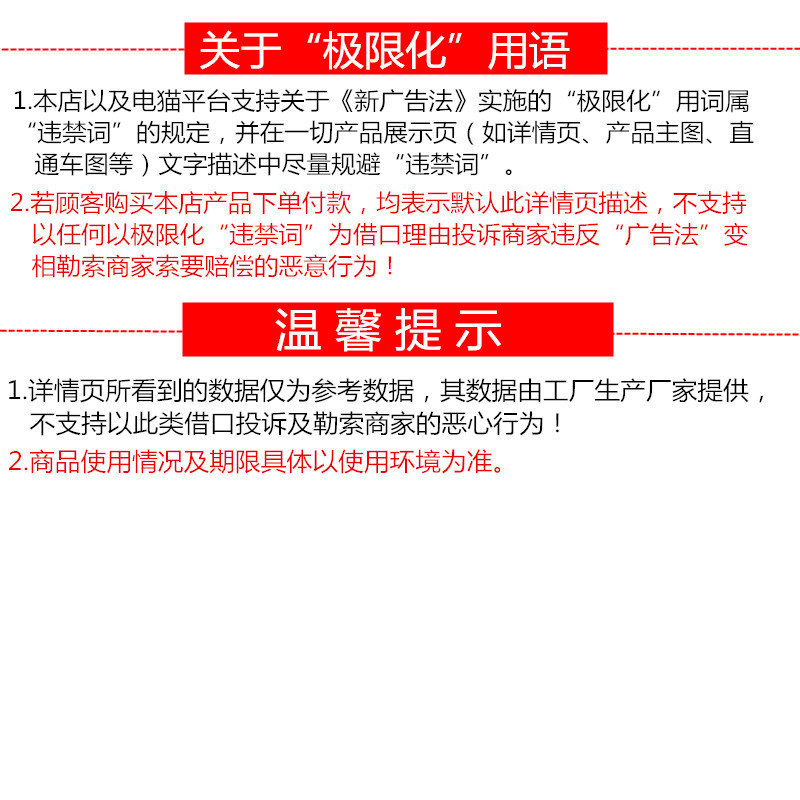 关于“极限化”用语

1.本店以及电猫平台支持关于《新广告法》实施的“极限化”用词属“违禁词”的规定，并在一切产品展示页（如详情页、产品主图、直通车图等）文字描述中尽量规避“违禁词”。

2.若顾客购买本店产品下单付款，均表示默认此详情页描述，不支持以任何以极限化“违禁词”为借口理由投诉商家违反“广告法”变相勒索商家索要赔偿的恶意行为！

温馨提示

1.详情页所看到的数据仅为参考数据，其数据由工厂生产厂家提供，不支持以此类借口投诉及勒索商家的恶心行为！

2.商品使用情况及期限具体以使用环境为准。